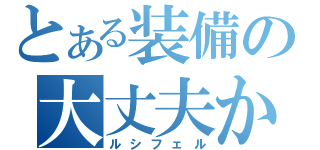 とある装備の
大丈夫か
ルシフェル